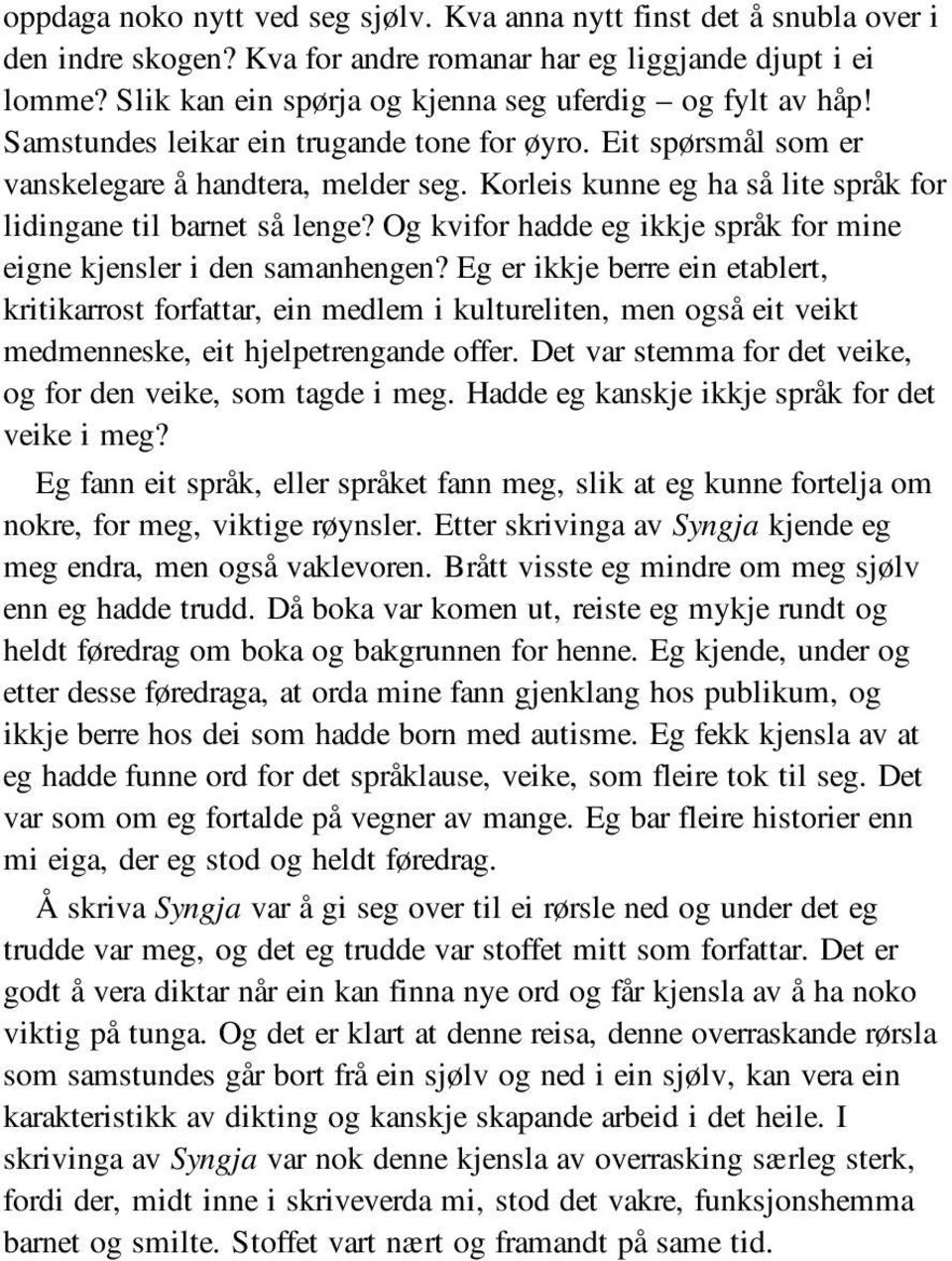 oppdaga noko nytt ved seg sjølv. Kva anna nytt finst det å snubla over i den indre skogen? Kva for andre romanar har eg liggjande djupt i ei lomme? Slik kan ein spørja og kjenna seg uferdig – og fylt av håp! Samstundes leikar ein trugande tone for øyro. Eit spørsmål som er vanskelegare å handtera, melder seg. Korleis kunne eg ha så lite språk for lidingane til barnet så lenge? Og kvifor hadde eg ikkje språk for mine eigne kjensler i den samanhengen? Eg er ikkje berre ein etablert, kritikarrost forfattar, ein medlem i kultureliten, men også eit veikt medmenneske, eit hjelpetrengande offer. Det var stemma for det veike, og for den veike, som tagde i meg. Hadde eg kanskje ikkje språk for det veike i meg?

Eg fann eit språk, eller språket fann meg, slik at eg kunne fortelja om nokre, for meg, viktige røynsler. Etter skrivinga av Syngja kjende eg meg endra, men også vaklevoren. Brått visste eg mindre om meg sjølv enn eg hadde trudd. Då boka var komen ut, reiste eg mykje rundt og heldt føredrag om boka og bakgrunnen for henne. Eg kjende, under og etter desse føredraga, at orda mine fann gjenklang hos publikum, og ikkje berre hos dei som hadde born med autisme. Eg fekk kjensla av at eg hadde funne ord for det språklause, veike, som fleire tok til seg. Det var som om eg fortalde på vegner av mange. Eg bar fleire historier enn mi eiga, der eg stod og heldt føredrag.

Å skriva Syngja var å gi seg over til ei rørsle ned og under det eg trudde var meg, og det eg trudde var stoffet mitt som forfattar. Det er godt å vera diktar når ein kan finna nye ord og får kjensla av å ha noko viktig på tunga. Og det er klart at denne reisa, denne overraskande rørsla som samstundes går bort frå ein sjølv og ned i ein sjølv, kan vera ein karakteristikk av dikting og kanskje skapande arbeid i det heile. I skrivinga av Syngja var nok denne kjensla av overrasking særleg sterk, fordi der, midt inne i skriveverda mi, stod det vakre, funksjonshemma barnet og smilte. Stoffet vart nært og framandt på same tid.